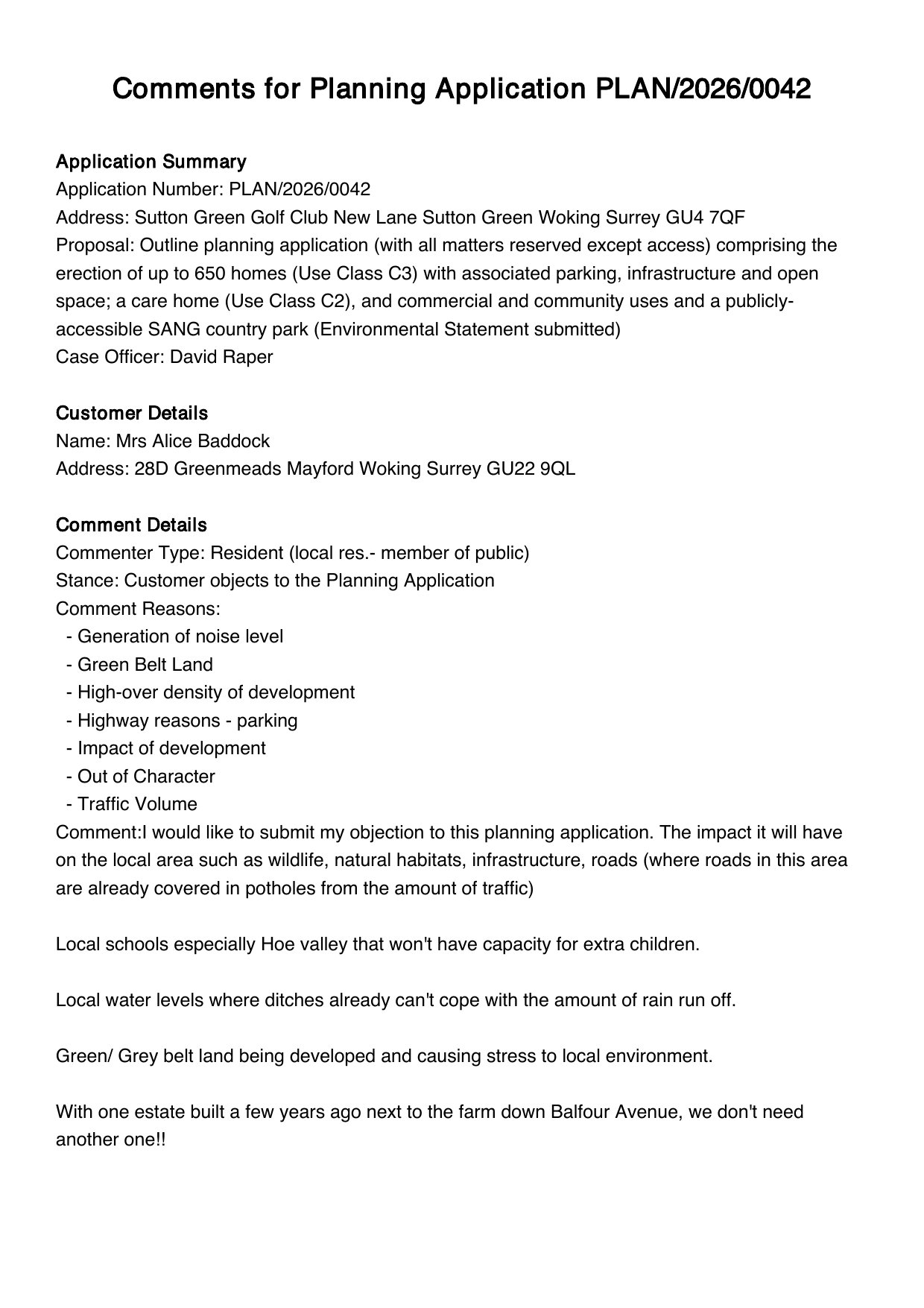 Comments for Planning Application PLAN/2026/0042

Application Summary
Application Number: PLAN/2026/0042
Address: Sutton Green Golf Club New Lane Sutton Green Woking Surrey GU4 7QF
Proposal: Outline planning application (with all matters reserved except access) comprising the erection of up to 650 homes (Use Class C3) with associated parking, infrastructure and open space; a care home (Use Class C2), and commercial and community uses and a publicly-accessible SANG country park (Environmental Statement submitted)
Case Officer: David Raper

Customer Details
Name: Mrs Alice Baddock
Address: 28D Greenmeads Mayford Woking Surrey GU22 9QL

Comment Details
Commenter Type: Resident (local res.- member of public)
Stance: Customer objects to the Planning Application
Comment Reasons:
- Generation of noise level
- Green Belt Land
- High-over density of development
- Highway reasons - parking
- Impact of development
- Out of Character
- Traffic Volume
Comment:I would like to submit my objection to this planning application. The impact it will have on the local area such as wildlife, natural habitats, infrastructure, roads (where roads in this area are already covered in potholes from the amount of traffic)

Local schools especially Hoe valley that won't have capacity for extra children.

Local water levels where ditches already can't cope with the amount of rain run off.

Green/ Grey belt land being developed and causing stress to local environment.

With one estate built a few years ago next to the farm down Balfour Avenue, we don't need another one!!